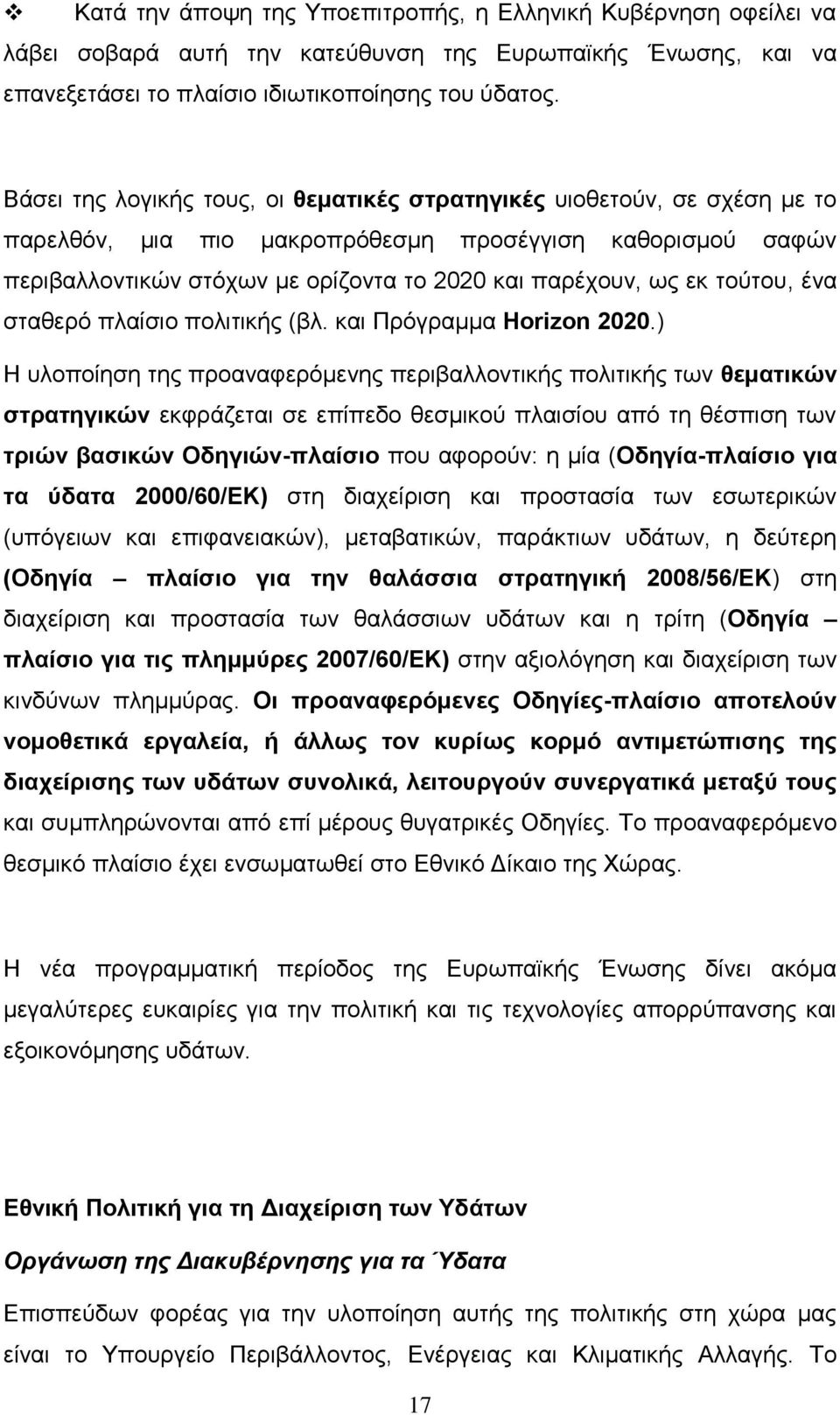 ❖ Κατά την άποψη της Υποεπιτροπής, η Ελληνική Κυβέρνηση οφείλει να λάβει σοβαρά αυτή την κατεύθυνση της Ευρωπαϊκής Ένωσης, και να επανεξετάσει το πλαίσιο ιδιωτικοποίησης του ύδατος.

Βάσει της λογικής τους, οι θεματικές στρατηγικές υιοθετούν, σε σχέση με το παρελθόν, μια πιο μακροπρόθεσμη προσέγγιση καθορισμού σαφών περιβαλλοντικών στόχων με ορίζοντα το 2020 και παρέχουν, ως εκ τούτου, ένα σταθερό πλαίσιο πολιτικής (βλ. και Πρόγραμμα Horizon 2020.)

Η υλοποίηση της προαναφερόμενης περιβαλλοντικής πολιτικής των θεματικών στρατηγικών εκφράζεται σε επίπεδο θεσμικού πλαισίου από τη θέσπιση των τριών βασικών Οδηγιών-πλαίσιο που αφορούν: η μία (Οδηγία-πλαίσιο για τα ύδατα 2000/60/ΕΚ) στη διαχείριση και προστασία των εσωτερικών (υπόγειων και επιφανειακών), μεταβατικών, παράκτιων υδάτων, η δεύτερη (Οδηγία – πλαίσιο για την θαλάσσια στρατηγική 2008/56/ΕΚ) στη διαχείριση και προστασία των θαλάσσιων υδάτων και η τρίτη (Οδηγία – πλαίσιο για τις πλημμύρες 2007/60/ΕΚ) στην αξιολόγηση και διαχείριση των κινδύνων πλημμύρας. Οι προαναφερόμενες Οδηγίες-πλαίσιο αποτελούν νομοθετικά εργαλεία, ή άλλως τον κυρίως κορμό αντιμετώπισης της διαχείρισης των υδάτων συνολικά, λειτουργούν συνεργατικά μεταξύ τους και συμπληρώνονται από επί μέρους θυγατρικές Οδηγίες. Το προαναφερόμενο θεσμικό πλαίσιο έχει ενσωματωθεί στο Εθνικό Δίκαιο της Χώρας.

Η νέα προγραμματική περίοδος της Ευρωπαϊκής Ένωσης δίνει ακόμα μεγαλύτερες ευκαιρίες για την πολιτική και τις τεχνολογίες απορρύπανσης και εξοικονόμησης υδάτων.

Εθνική Πολιτική για τη Διαχείριση των Υδάτων

Οργάνωση της Διακυβέρνησης για τα ΄Υδατα

Επισπεύδων φορέας για την υλοποίηση αυτής της πολιτικής στη χώρα μας είναι το Υπουργείο Περιβάλλοντος, Ενέργειας και Κλιματικής Αλλαγής. Το

17